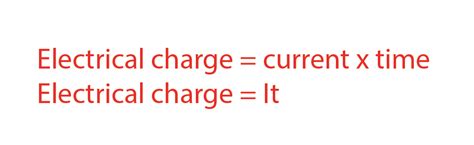 Electrical charge = current x time
Electrical charge = It